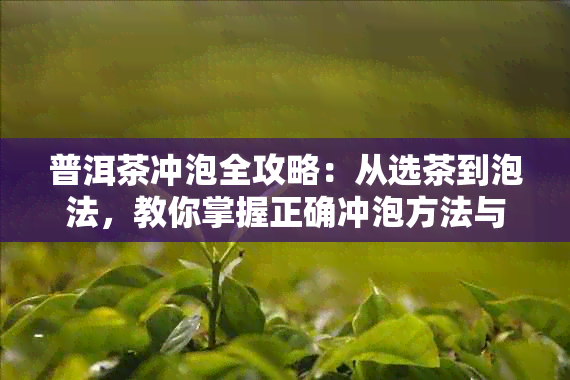 普洱茶冲泡全攻略：从选茶到泡法，教你掌握正确冲泡方法与